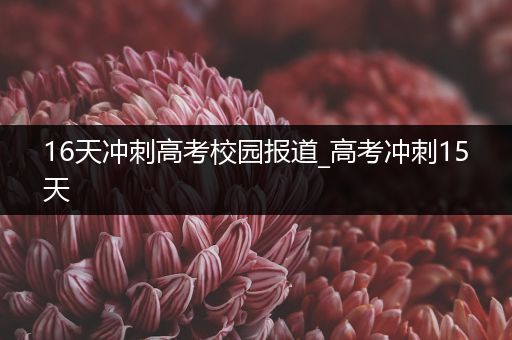 16天冲刺高考校园报道_高考冲刺15天